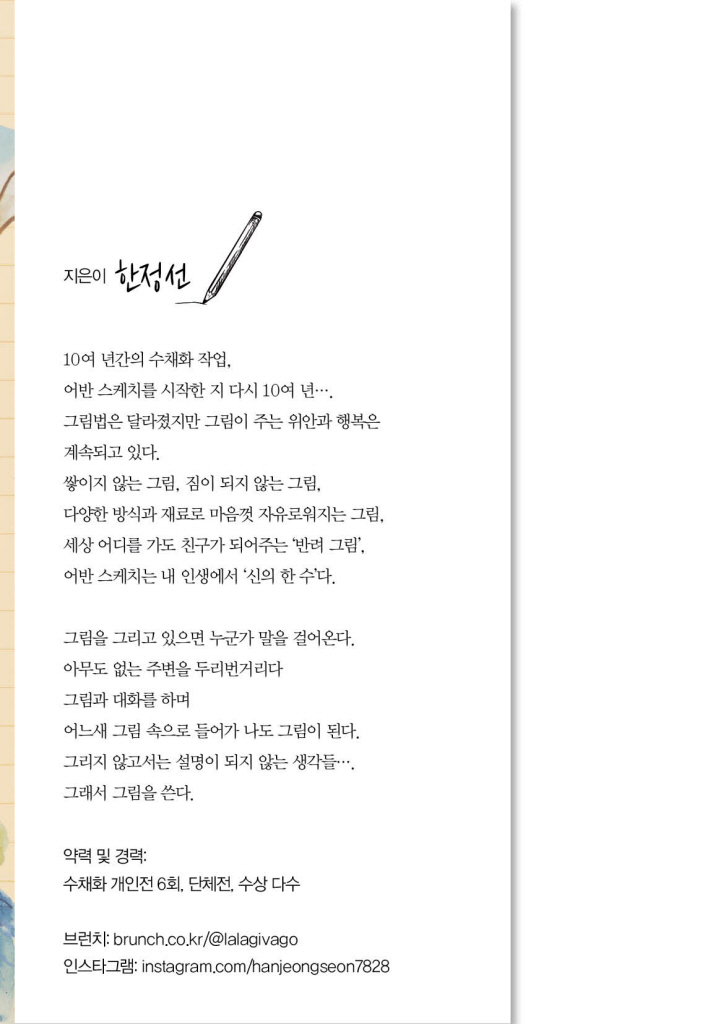 지은이 한정선

10여 년간의 수채화 작업,
어반 스케치를 시작한 지 다시 10여 년….
그림법은 달라졌지만 그림이 주는 위안과 행복은
계속되고 있다.
쌓이지 않는 그림, 짐이 되지 않는 그림,
다양한 방식과 재료로 마음껏 자유로워지는 그림,
세상 어디를 가도 친구가 되어주는 '반려 그림',
어반 스케치는 내 인생에서 '신의 한 수'다.

그림을 그리고 있으면 누군가 말을 걸어온다.
아무도 없는 주변을 두리번거리다
그림과 대화를 하며
어느새 그림 속으로 들어가 나도 그림이 된다.
그리지 않고서는 설명이 되지 않는 생각들….
그래서 그림을 쓴다.

약력 및 경력:
수채화 개인전 6회, 단체전, 수상 다수

브런치: brunch.co.kr/@lalagivago
인스타그램: instagram.com/hanjeongseon7828